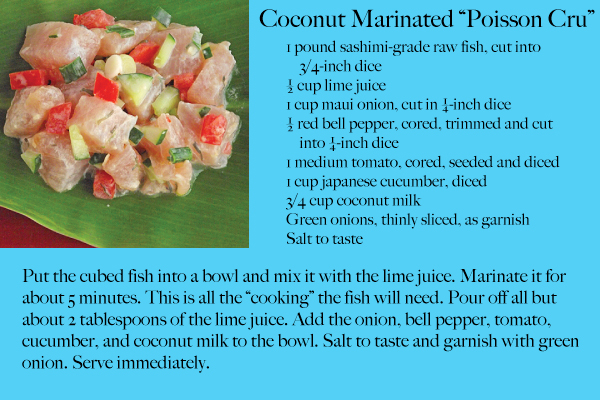 Coconut Marinated "Poisson Cru"

1 pound sashimi-grade raw fish, cut into 3/4-inch dice
$\frac{1}{2}$ cup lime juice
1 cup maui onion, cut in $\frac{1}{4}$-inch dice
$\frac{1}{2}$ red bell pepper, cored, trimmed and cut into $\frac{1}{4}$-inch dice
1 medium tomato, cored, seeded and diced
1 cup japanese cucumber, diced
3/4 cup coconut milk
Green onions, thinly sliced, as garnish
Salt to taste

Put the cubed fish into a bowl and mix it with the lime juice. Marinate it for about 5 minutes. This is all the "cooking" the fish will need. Pour off all but about 2 tablespoons of the lime juice. Add the onion, bell pepper, tomato, cucumber, and coconut milk to the bowl. Salt to taste and garnish with green onion. Serve immediately.